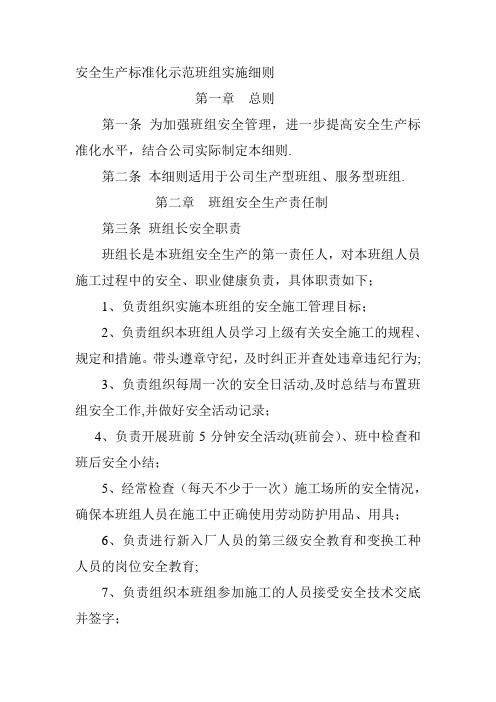 安全生产标准化示范班组实施细则

第一章　总则

第一条 为加强班组安全管理，进一步提高安全生产标准化水平，结合公司实际制定本细则.

第二条 本细则适用于公司生产型班组、服务型班组.

第二章　班组安全生产责任制

第三条 班组长安全职责

班组长是本班组安全生产的第一责任人，对本班组人员施工过程中的安全、职业健康负责，具体职责如下：

1、负责组织实施本班组的安全施工管理目标；

2、负责组织本班组人员学习上级有关安全施工的规程、规定和措施。带头遵章守纪，及时纠正并查处违章违纪行为;

3、负责组织每周一次的安全日活动,及时总结与布置班组安全工作,并做好安全活动记录；

4、负责开展班前 5 分钟安全活动(班前会)、班中检查和班后安全小结；

5、经常检查（每天不少于一次）施工场所的安全情况，确保本班组人员在施工中正确使用劳动防护用品、用具；

6、负责进行新入厂人员的第三级安全教育和变换工种人员的岗位安全教育;

7、负责组织本班组参加施工的人员接受安全技术交底并签字；